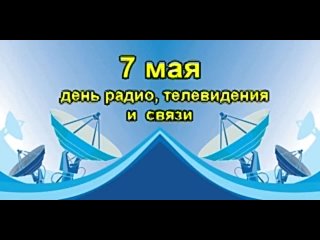 7 мая
день радио, телевидения и связи